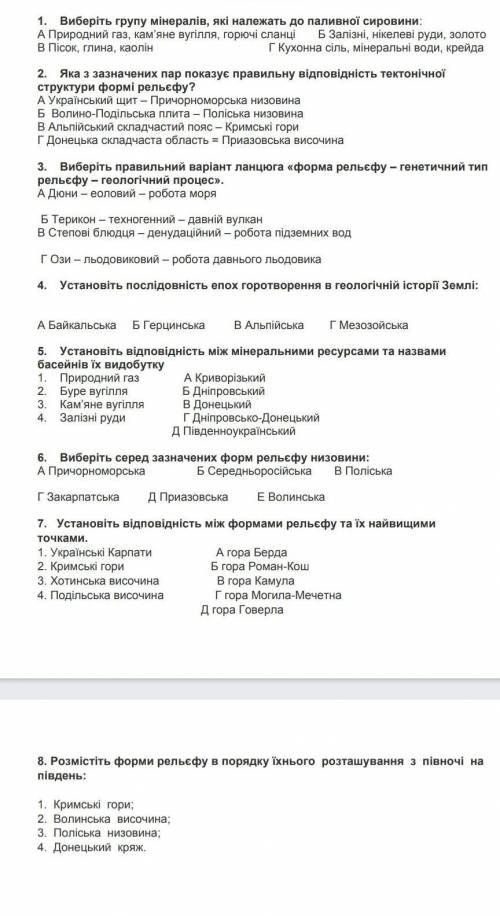 1. Виберіть групу мінералів, які належать до паливної сировини:
А Природний газ, кам'яне вугілля, горючі сланці Б Залізні, нікелеві руди, золото
В Пісок, глина, каолін Г Кухонна сіль, мінеральні води, крейда

2. Яка з зазначених пар показує правильну відповідність тектонічної структури формі рельєфу?
А Український щит – Причорноморська низовина
Б Волино-Подільська плита – Поліська низовина
В Альпійський складчастий пояс – Кримські гори
Г Донецька складчаста область = Приазовська височина

3. Виберіть правильний варіант ланцюга «форма рельєфу – генетичний тип рельєфу – геологічний процес».
А Дюни – еоловий – робота моря

Б Терикон – техногенний – давній вулкан
В Степові блюдця – денудаційний – робота підземних вод

Г Ози – льодовиковий – робота давнього льодовика

4. Установіть послідовність епох горотворення в геологічній історії Землі:

А Байкальська Б Герцинська В Альпійська Г Мезозойська

5. Установіть відповідність між мінеральними ресурсами та назвами басейнів їх видобутку
1. Природний газ А Криворізький
2. Буре вугілля Б Дніпровський
3. Кам'яне вугілля В Донецький
4. Залізні руди Г Дніпровсько-Донецький
Д Південноукраїнський

6. Виберіть серед зазначених форм рельєфу низовини:
А Причорноморська Б Середньоросійська В Поліська

Г Закарпатська Д Приазовська Е Волинська

7. Установіть відповідність між формами рельєфу та їх найвищими точками.
1. Українські Карпати А гора Берда
2. Кримські гори Б гора Роман-Кош
3. Хотинська височина В гора Камула
4. Подільська височина Г гора Могила-Мечетна
Д гора Говерла

8. Розмістіть форми рельєфу в порядку їхнього розташування з півночі на південь:

1. Кримські гори;
2. Волинська височина;
3. Поліська низовина;
4. Донецький кряж.